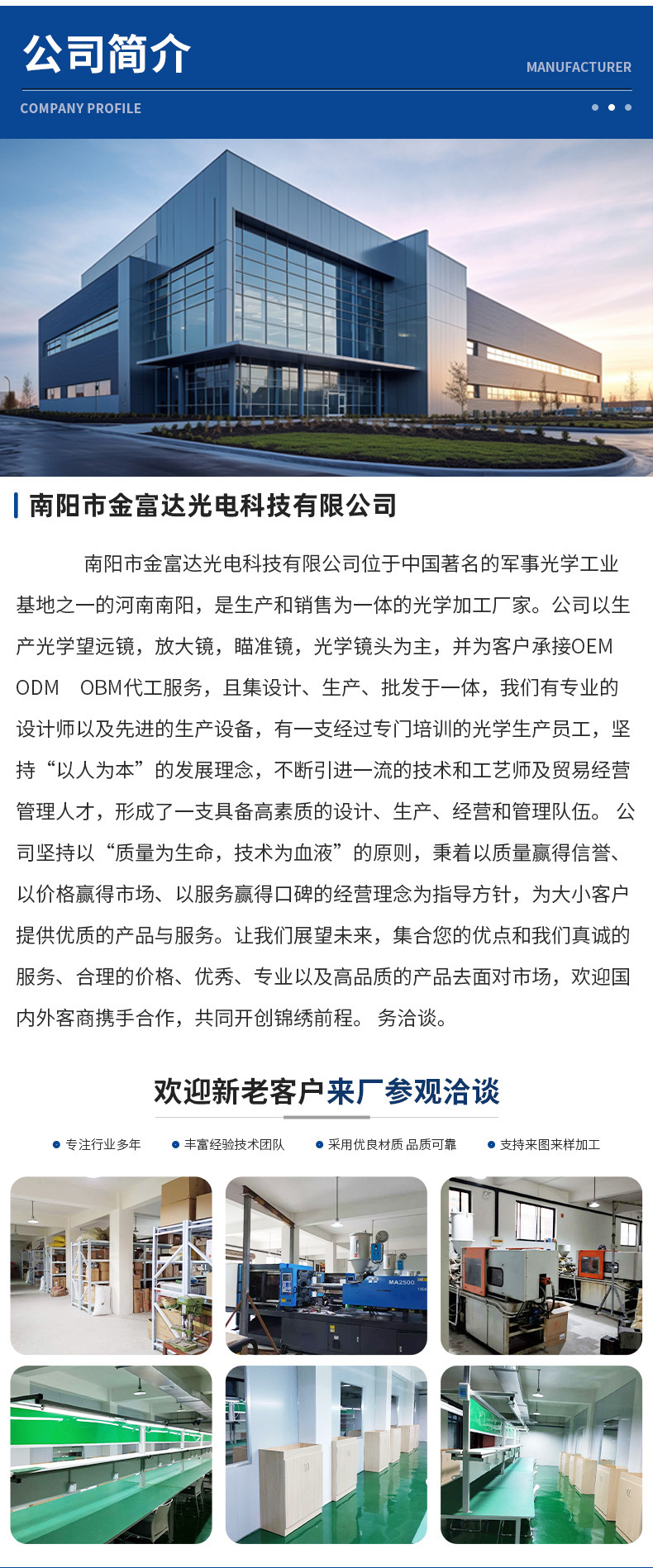 公司简介

MANUFACTURER

COMPANY PROFILE

南阳市金富达光电科技有限公司

南阳市金富达光电科技有限公司位于中国著名的军事光学工业基地之一的河南南阳，是生产和销售为一体的光学加工厂家。公司以生产光学望远镜，放大镜，瞄准镜，光学镜头为主，并为客户承接OEM ODM OBM代工服务，且集设计、生产、批发于一体，我们有专业的设计师以及先进的生产设备，有一支经过专门培训的光学生产员工，坚持“以人为本”的发展理念，不断引进一流的技术和工艺师及贸易经营管理人才，形成了一支具备高素质的设计、生产、经营和管理队伍。 公司坚持以“质量为生命，技术为血液”的原则，秉着以质量赢得信誉、以价格赢得市场、以服务赢得口碑的经营理念为指导方针，为大小客户提供优质的产品与服务。让我们展望未来，集合您的优点和我们真诚的服务、合理的价格、优秀、专业以及高品质的产品去面对市场，欢迎国内外客商携手合作，共同开创锦绣前程。 务洽谈。

欢迎新老客户来厂参观洽谈

专注行业多年 丰富经验技术团队 采用优良材质 品质可靠 支持来图来样加工

MA2500